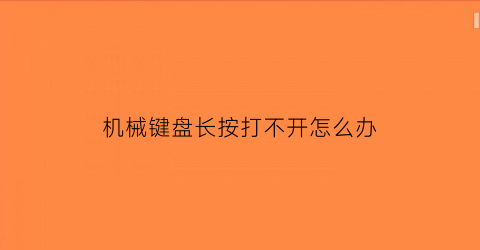 机械键盘长按打不开怎么办